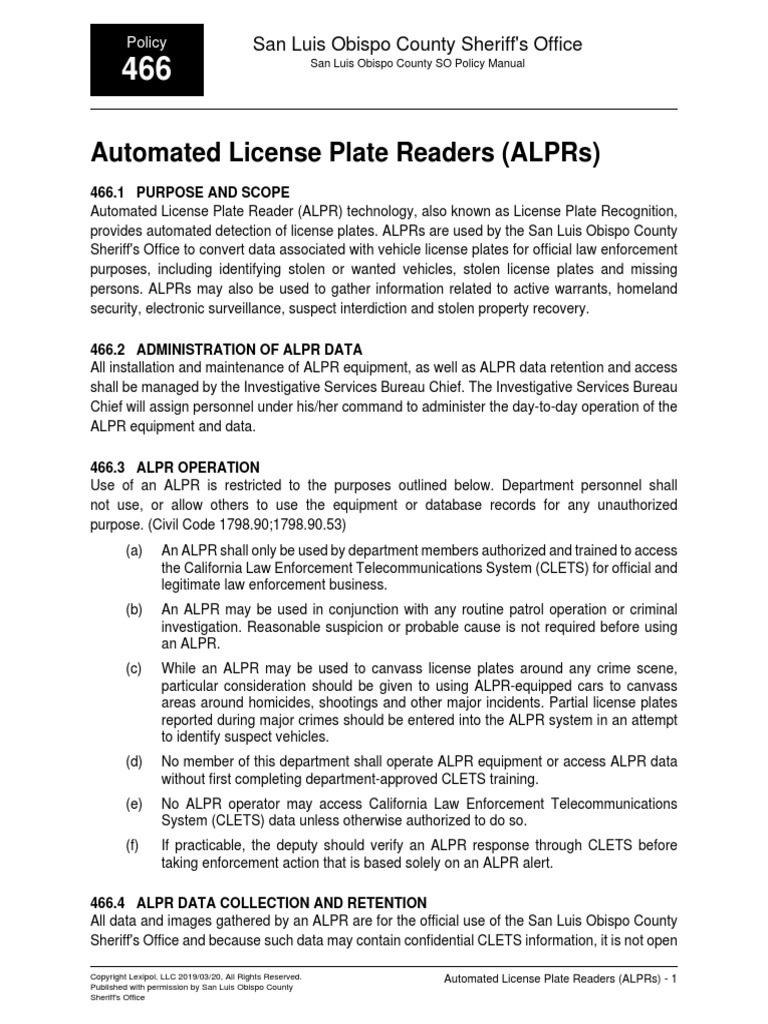 Policy
466

San Luis Obispo County Sheriff's Office
San Luis Obispo County SO Policy Manual

Automated License Plate Readers (ALPRs)

466.1 PURPOSE AND SCOPE
Automated License Plate Reader (ALPR) technology, also known as License Plate Recognition, provides automated detection of license plates. ALPRs are used by the San Luis Obispo County Sheriff's Office to convert data associated with vehicle license plates for official law enforcement purposes, including identifying stolen or wanted vehicles, stolen license plates and missing persons. ALPRs may also be used to gather information related to active warrants, homeland security, electronic surveillance, suspect interdiction and stolen property recovery.

466.2 ADMINISTRATION OF ALPR DATA
All installation and maintenance of ALPR equipment, as well as ALPR data retention and access shall be managed by the Investigative Services Bureau Chief. The Investigative Services Bureau Chief will assign personnel under his/her command to administer the day-to-day operation of the ALPR equipment and data.

466.3 ALPR OPERATION
Use of an ALPR is restricted to the purposes outlined below. Department personnel shall not use, or allow others to use the equipment or database records for any unauthorized purpose. (Civil Code 1798.90;1798.90.53)

(a) An ALPR shall only be used by department members authorized and trained to access the California Law Enforcement Telecommunications System (CLETS) for official and legitimate law enforcement business.

(b) An ALPR may be used in conjunction with any routine patrol operation or criminal investigation. Reasonable suspicion or probable cause is not required before using an ALPR.

(c) While an ALPR may be used to canvass license plates around any crime scene, particular consideration should be given to using ALPR-equipped cars to canvass areas around homicides, shootings and other major incidents. Partial license plates reported during major crimes should be entered into the ALPR system in an attempt to identify suspect vehicles.

(d) No member of this department shall operate ALPR equipment or access ALPR data without first completing department-approved CLETS training.

(e) No ALPR operator may access California Law Enforcement Telecommunications System (CLETS) data unless otherwise authorized to do so.

(f) If practicable, the deputy should verify an ALPR response through CLETS before taking enforcement action that is based solely on an ALPR alert.

466.4 ALPR DATA COLLECTION AND RETENTION
All data and images gathered by an ALPR are for the official use of the San Luis Obispo County Sheriff's Office and because such data may contain confidential CLETS information, it is not open

Copyright Lexipol, LLC 2019/03/20, All Rights Reserved.
Published with permission by San Luis Obispo County Sheriff's Office

Automated License Plate Readers (ALPRs) - 1